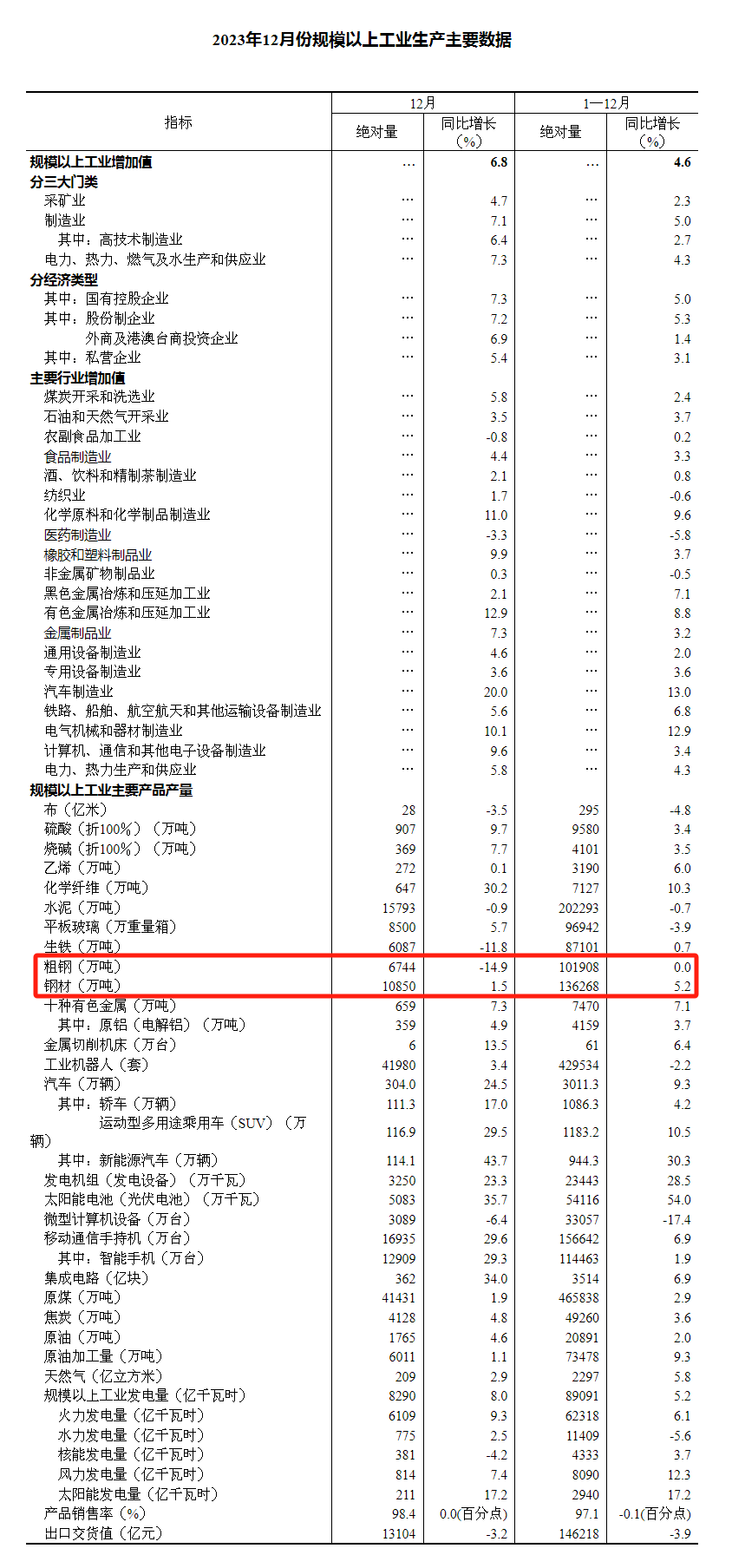 2023年12月份规模以上工业生产主要数据

| 指标 | 12月 绝对量 | 12月 同比增长（%） | 1—12月 绝对量 | 1—12月 同比增长（%） |
|---|---|---|---|---|
| 规模以上工业增加值 | … | 6.8 | … | 4.6 |
| 分三大门类 | | | | |
| 采矿业 | … | 4.7 | … | 2.3 |
| 制造业 | … | 7.1 | … | 5.0 |
| 其中：高技术制造业 | … | 6.4 | … | 2.7 |
| 电力、热力、燃气及水生产和供应业 | … | 7.3 | … | 4.3 |
| 分经济类型 | | | | |
| 其中：国有控股企业 | … | 7.3 | … | 5.0 |
| 其中：股份制企业 | … | 7.2 | … | 5.3 |
| 外商及港澳台商投资企业 | … | 6.9 | … | 1.4 |
| 其中：私营企业 | … | 5.4 | … | 3.1 |
| 主要行业增加值 | | | | |
| 煤炭开采和洗选业 | … | 5.8 | … | 2.4 |
| 石油和天然气开采业 | … | 3.5 | … | 3.7 |
| 农副食品加工业 | … | -0.8 | … | 0.2 |
| 食品制造业 | … | 4.4 | … | 3.3 |
| 酒、饮料和精制茶制造业 | … | 2.1 | … | 0.8 |
| 纺织业 | … | 1.7 | … | -0.6 |
| 化学原料和化学制品制造业 | … | 11.0 | … | 9.6 |
| 医药制造业 | … | -3.3 | … | -5.8 |
| 橡胶和塑料制品业 | … | 9.9 | … | 3.7 |
| 非金属矿物制品业 | … | 0.3 | … | -0.5 |
| 黑色金属冶炼和压延加工业 | … | 2.1 | … | 7.1 |
| 有色金属冶炼和压延加工业 | … | 12.9 | … | 8.8 |
| 金属制品业 | … | 7.3 | … | 3.2 |
| 通用设备制造业 | … | 4.6 | … | 2.0 |
| 专用设备制造业 | … | 3.6 | … | 3.6 |
| 汽车制造业 | … | 20.0 | … | 13.0 |
| 铁路、船舶、航空航天和其他运输设备制造业 | … | 5.6 | … | 6.8 |
| 电气机械和器材制造业 | … | 10.1 | … | 12.9 |
| 计算机、通信和其他电子设备制造业 | … | 9.6 | … | 3.4 |
| 电力、热力生产和供应业 | … | 5.8 | … | 4.3 |
| 规模以上工业主要产品产量 | | | | |
| 布（亿米） | 28 | -3.5 | 295 | -4.8 |
| 硫酸（折100%）（万吨） | 907 | 9.7 | 9580 | 3.4 |
| 烧碱（折100%）（万吨） | 369 | 7.7 | 4101 | 3.5 |
| 乙烯（万吨） | 272 | 0.1 | 3190 | 6.0 |
| 化学纤维（万吨） | 647 | 30.2 | 7127 | 10.3 |
| 水泥（万吨） | 15793 | -0.9 | 202293 | -0.7 |
| 平板玻璃（万重量箱） | 8500 | 5.7 | 96942 | -3.9 |
| 生铁（万吨） | 6087 | -11.8 | 87101 | 0.7 |
| 粗钢（万吨） | 6744 | -14.9 | 101908 | 0.0 |
| 钢材（万吨） | 10850 | 1.5 | 136268 | 5.2 |
| 十种有色金属（万吨） | 659 | 7.3 | 7470 | 7.1 |
| 其中：原铝（电解铝）（万吨） | 359 | 4.9 | 4159 | 3.7 |
| 金属切削机床（万台） | 6 | 13.5 | 61 | 6.4 |
| 工业机器人（套） | 41980 | 3.4 | 429534 | -2.2 |
| 汽车（万辆） | 304.0 | 24.5 | 3011.3 | 9.3 |
| 其中：轿车（万辆） | 111.3 | 17.0 | 1086.3 | 4.2 |
| 运动型多用途乘用车（SUV）（万辆） | 116.9 | 29.5 | 1183.2 | 10.5 |
| 其中：新能源汽车（万辆） | 114.1 | 43.7 | 944.3 | 30.3 |
| 发电机组（发电设备）（万千瓦） | 3250 | 23.3 | 23443 | 28.5 |
| 太阳能电池（光伏电池）（万千瓦） | 5083 | 35.7 | 54116 | 54.0 |
| 微型计算机设备（万台） | 3089 | -6.4 | 33057 | -17.4 |
| 移动通信手持机（万台） | 16935 | 29.6 | 156642 | 6.9 |
| 其中：智能手机（万台） | 12909 | 29.3 | 114463 | 1.9 |
| 集成电路（亿块） | 362 | 34.0 | 3514 | 6.9 |
| 原煤（万吨） | 41431 | 1.9 | 465838 | 2.9 |
| 焦炭（万吨） | 4128 | 4.8 | 49260 | 3.6 |
| 原油（万吨） | 1765 | 4.6 | 20891 | 2.0 |
| 原油加工量（万吨） | 6011 | 1.1 | 73478 | 9.3 |
| 天然气（亿立方米） | 209 | 2.9 | 2297 | 5.8 |
| 规模以上工业发电量（亿千瓦时） | 8290 | 8.0 | 89091 | 5.2 |
| 火力发电量（亿千瓦时） | 6109 | 9.3 | 62318 | 6.1 |
| 水力发电量（亿千瓦时） | 775 | 2.5 | 11409 | -5.6 |
| 核能发电量（亿千瓦时） | 381 | -4.2 | 4333 | 3.7 |
| 风力发电量（亿千瓦时） | 814 | 7.4 | 8090 | 12.3 |
| 太阳能发电量（亿千瓦时） | 211 | 17.2 | 2940 | 17.2 |
| 产品销售率（%） | 98.4 | 0.0(百分点) | 97.1 | -0.1(百分点) |
| 出口交货值（亿元） | 13104 | -3.2 | 146218 | -3.9 |